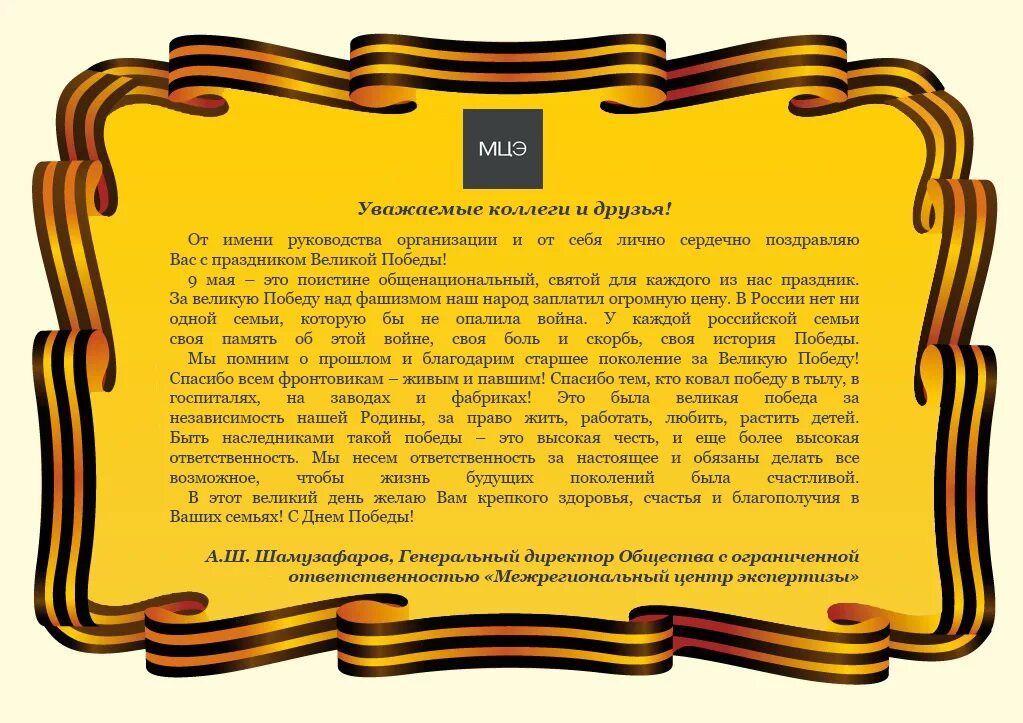 МЦЭ

Уважаемые коллеги и друзья!

От имени руководства организации и от себя лично сердечно поздравляю Вас с праздником Великой Победы!

9 мая – это поистине общенациональный, святой для каждого из нас праздник. За великую Победу над фашизмом наш народ заплатил огромную цену. В России нет ни одной семьи, которую бы не опалила война. У каждой российской семьи своя память об этой войне, своя боль и скорбь, своя история Победы.

Мы помним о прошлом и благодарим старшее поколение за Великую Победу! Спасибо всем фронтовикам – живым и павшим! Спасибо тем, кто ковал победу в тылу, в госпиталях, на заводах и фабриках! Это была великая победа за независимость нашей Родины, за право жить, работать, любить, растить детей. Быть наследниками такой победы – это высокая честь, и еще более высокая ответственность. Мы несем ответственность за настоящее и обязаны делать все возможное, чтобы жизнь будущих поколений была счастливой.

В этот великий день желаю Вам крепкого здоровья, счастья и благополучия в Ваших семьях! С Днем Победы!

А.Ш. Шамузафаров, Генеральный директор Общества с ограниченной ответственностью «Межрегиональный центр экспертизы»